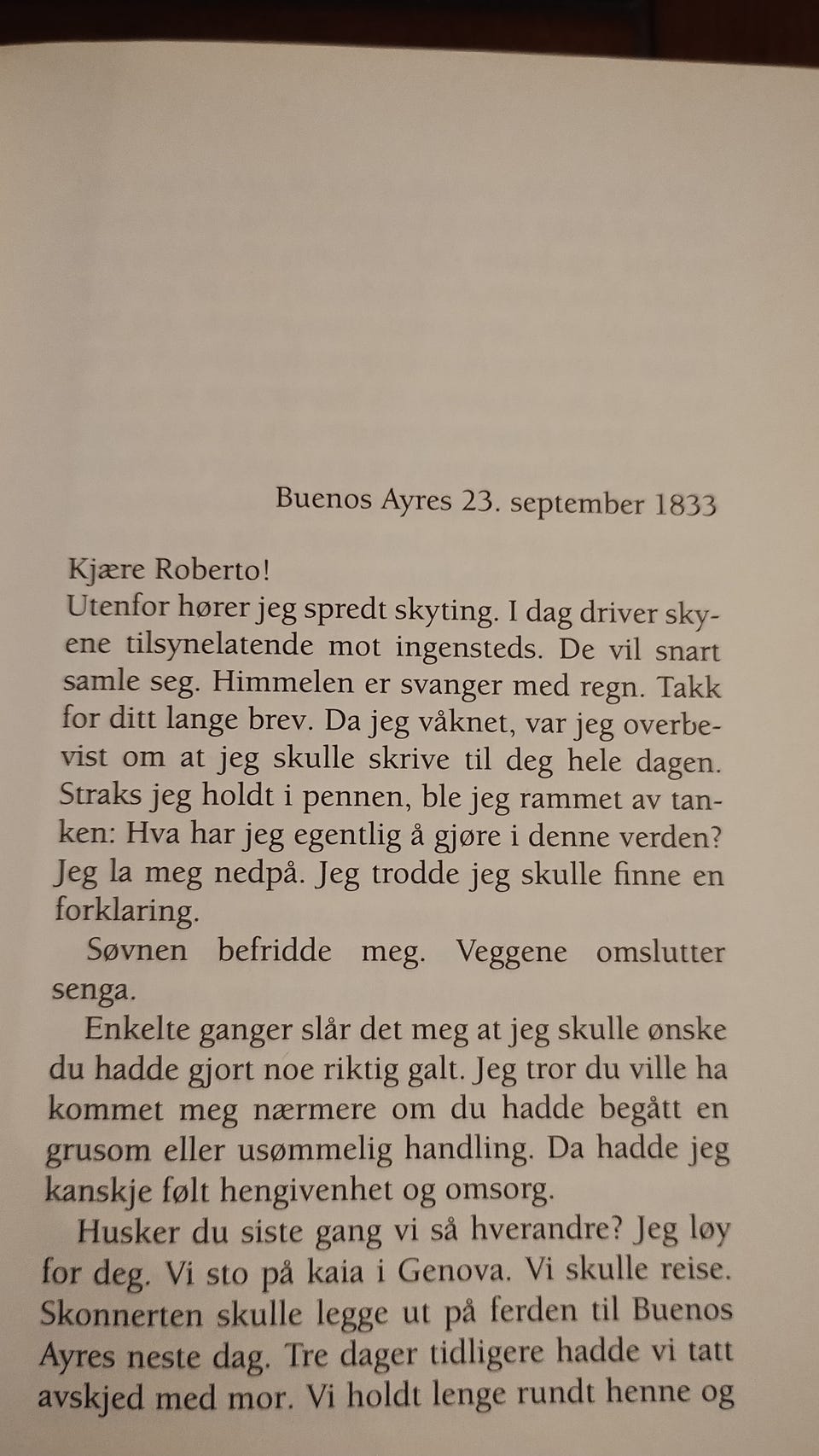 Buenos Ayres 23. september 1833

Kjære Roberto!
Utenfor hører jeg spredt skyting. I dag driver skyene tilsynelatende mot ingensteds. De vil snart samle seg. Himmelen er svanger med regn. Takk for ditt lange brev. Da jeg våknet, var jeg overbevist om at jeg skulle skrive til deg hele dagen. Straks jeg holdt i pennen, ble jeg rammet av tanken: Hva har jeg egentlig å gjøre i denne verden? Jeg la meg nedpå. Jeg trodde jeg skulle finne en forklaring.

Søvnen befridde meg. Veggene omslutter senga.

Enkelte ganger slår det meg at jeg skulle ønske du hadde gjort noe riktig galt. Jeg tror du ville ha kommet meg nærmere om du hadde begått en grusom eller usømmelig handling. Da hadde jeg kanskje følt hengivenhet og omsorg.

Husker du siste gang vi så hverandre? Jeg løy for deg. Vi sto på kaia i Genova. Vi skulle reise. Skonnerten skulle legge ut på ferden til Buenos Ayres neste dag. Tre dager tidligere hadde vi tatt avskjed med mor. Vi holdt lenge rundt henne og